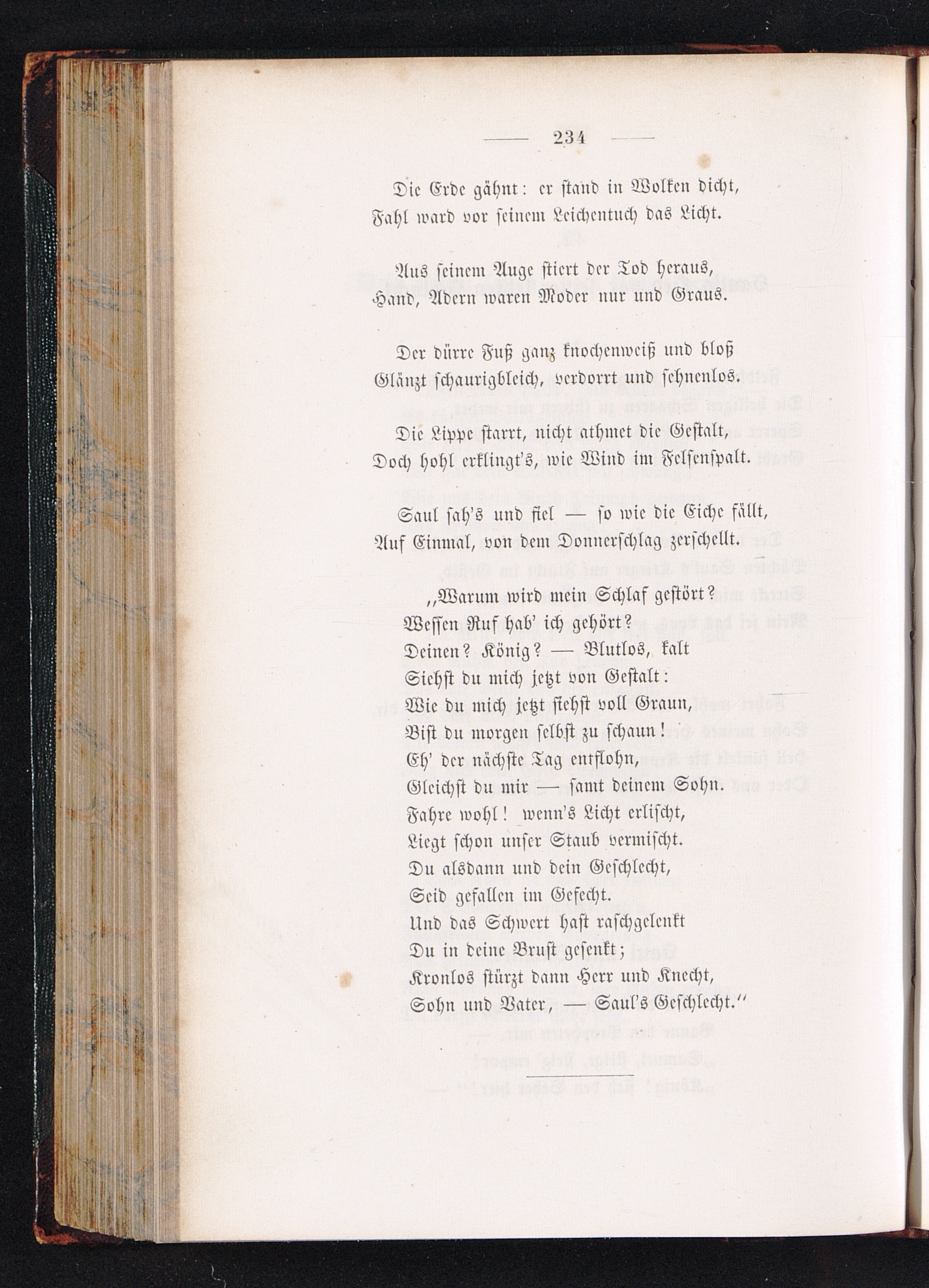 — 234 —

Die Erde gähnt: er stand in Wolken dicht,
Fahl ward vor seinem Leichentuch das Licht.

Aus seinem Auge stiert der Tod heraus,
Hand, Adern waren Moder nur und Graus.

Der dürre Fuß ganz knochenweiß und bloß
Glänzt schaurigbleich, verdorrt und sehnenlos.

Die Lippe starrt, nicht athmet die Gestalt,
Doch hohl erklingt's, wie Wind im Felsenspalt.

Saul sah's und fiel — so wie die Eiche fällt,
Auf Einmal, von dem Donnerschlag zerschellt.

„Warum wird mein Schlaf gestört?
Wessen Ruf hab' ich gehört?
Deinen? König? — Blutlos, kalt
Siehst du mich jetzt von Gestalt:
Wie du mich jetzt siehst voll Graun,
Bist du morgen selbst zu schaun!
Eh' der nächste Tag entflohn,
Gleichst du mir — samt deinem Sohn.
Fahre wohl! wenn's Licht erlischt,
Liegt schon unser Staub vermischt.
Du alsdann und dein Geschlecht,
Seid gefallen im Gefecht.
Und das Schwert hast raschgelenkt
Du in deine Brust gesenkt;
Kronlos stürzt dann Herr und Knecht,
Sohn und Vater, — Saul's Geschlecht."